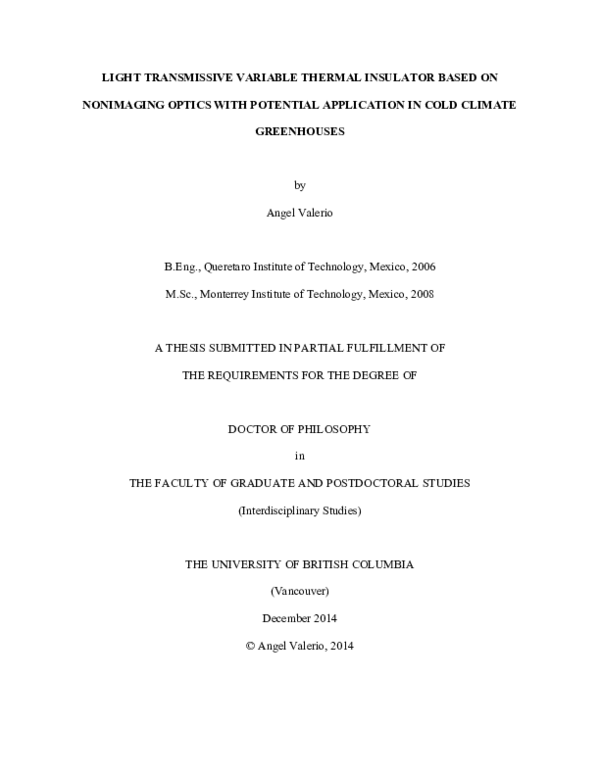 LIGHT TRANSMISSIVE VARIABLE THERMAL INSULATOR BASED ON NONIMAGING OPTICS WITH POTENTIAL APPLICATION IN COLD CLIMATE GREENHOUSES

by

Angel Valerio

B.Eng., Queretaro Institute of Technology, Mexico, 2006

M.Sc., Monterrey Institute of Technology, Mexico, 2008

A THESIS SUBMITTED IN PARTIAL FULFILLMENT OF

THE REQUIREMENTS FOR THE DEGREE OF

DOCTOR OF PHILOSOPHY

in

THE FACULTY OF GRADUATE AND POSTDOCTORAL STUDIES

(Interdisciplinary Studies)

THE UNIVERSITY OF BRITISH COLUMBIA

(Vancouver)

December 2014

© Angel Valerio, 2014